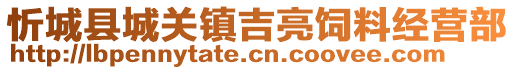 忻城县城关镇吉亮饲料经营部
http://lbpennytate.cn.coovee.com